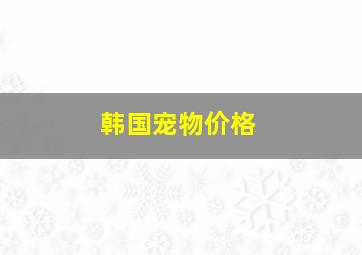 韩国宠物价格